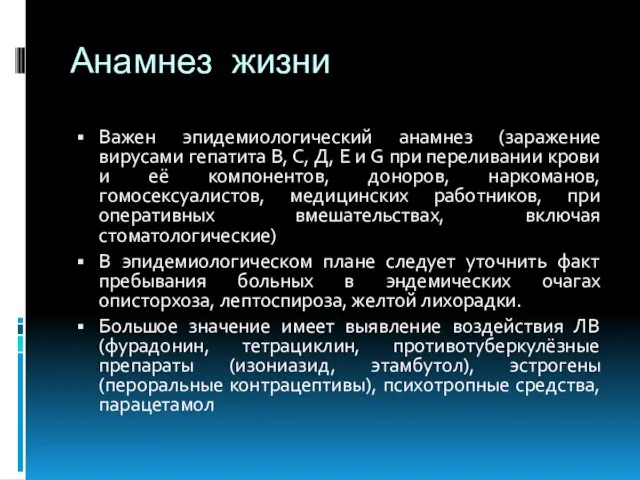 Анамнез жизни

▪ Важен эпидемиологический анамнез (заражение вирусами гепатита В, С, Д, Е и G при переливании крови и её компонентов, доноров, наркоманов, гомосексуалистов, медицинских работников, при оперативных вмешательствах, включая стоматологические)

▪ В эпидемиологическом плане следует уточнить факт пребывания больных в эндемических очагах описторхоза, лептоспироза, желтой лихорадки.

▪ Большое значение имеет выявление воздействия ЛВ (фурадонин, тетрациклин, противотуберкулёзные препараты (изониазид, этамбутол), эстрогены (пероральные контрацептивы), психотропные средства, парацетамол